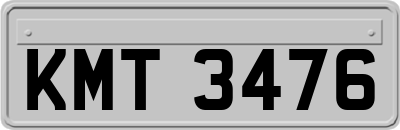 KMT 3476